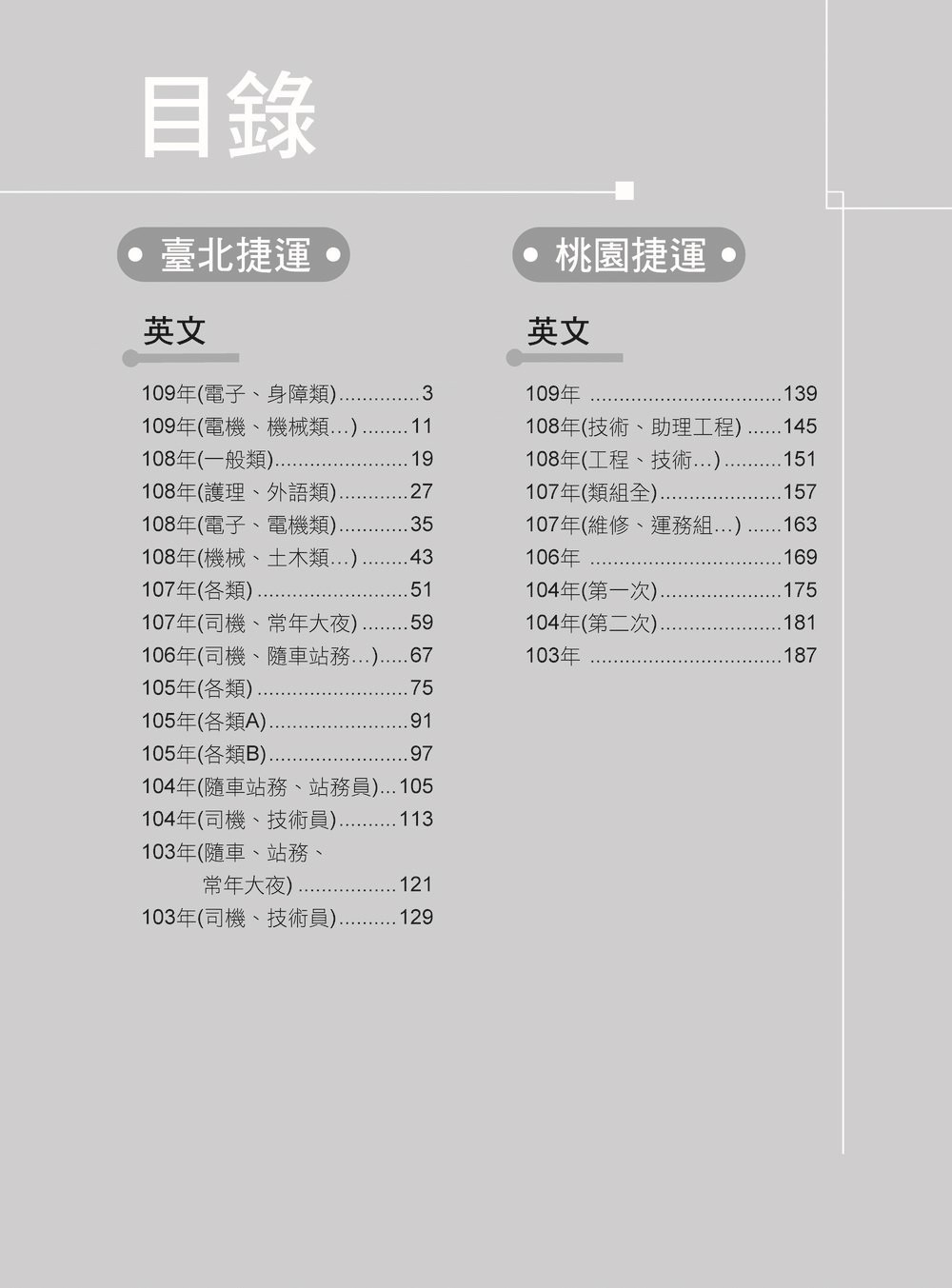 目錄

• 臺北捷運 •

英文

109年(電子、身障類) 3
109年(電機、機械類…) 11
108年(一般類) 19
108年(護理、外語類) 27
108年(電子、電機類) 35
108年(機械、土木類…) 43
107年(各類) 51
107年(司機、常年大夜) 59
106年(司機、隨車站務…) 67
105年(各類) 75
105年(各類A) 91
105年(各類B) 97
104年(隨車站務、站務員) 105
104年(司機、技術員) 113
103年(隨車、站務、常年大夜) 121
103年(司機、技術員) 129

• 桃園捷運 •

英文

109年 139
108年(技術、助理工程) 145
108年(工程、技術…) 151
107年(類組全) 157
107年(維修、運務組…) 163
106年 169
104年(第一次) 175
104年(第二次) 181
103年 187